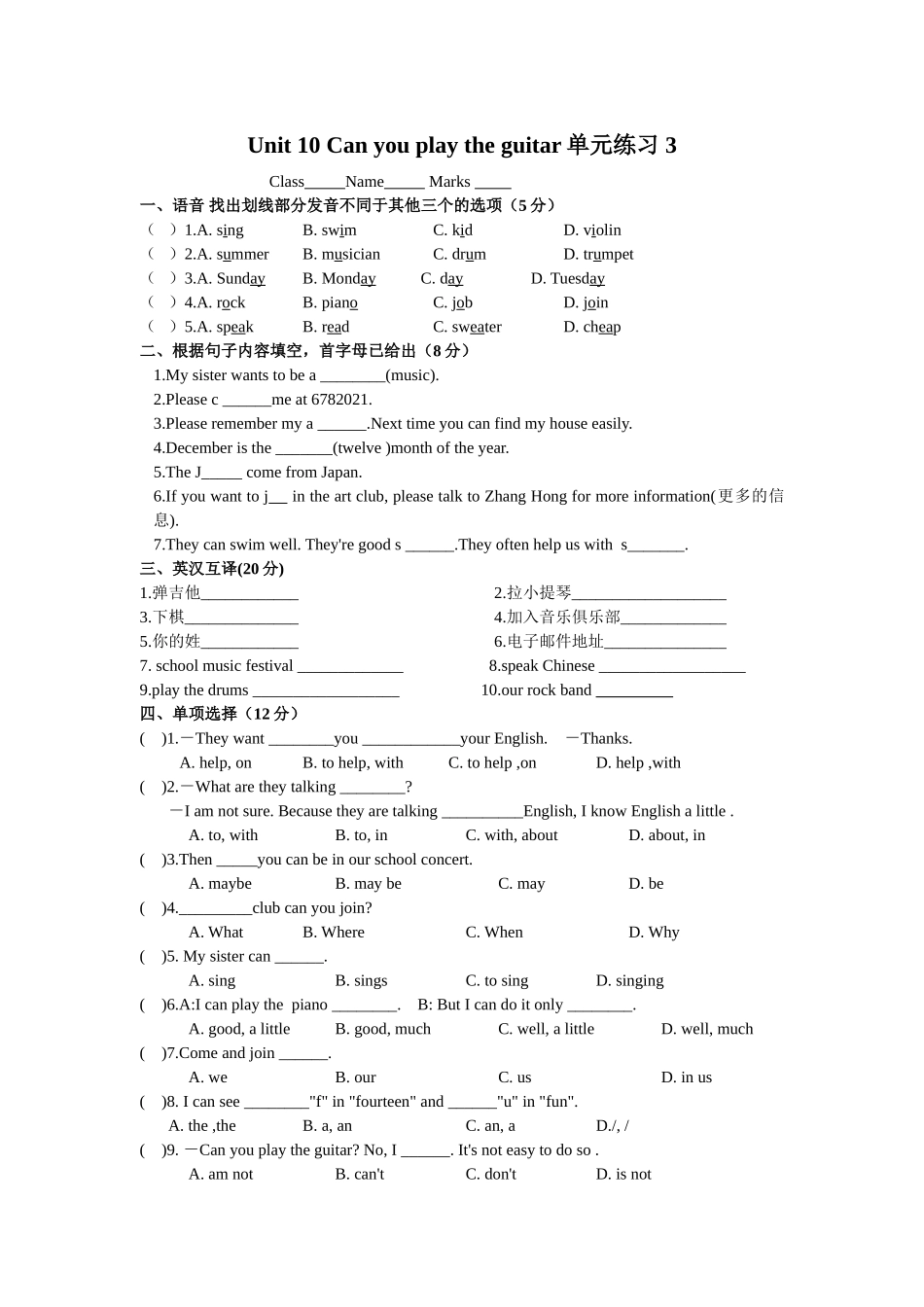 Unit 10 Can you play the guitar 单元练习 3

Class_____Name_____ Marks _____

一、语音 找出划线部分发音不同于其他三个的选项（5 分）

（　）1.A. sing　B. swim　C. kid　D. violin

（　）2.A. summer　B. musician　C. drum　D. trumpet

（　）3.A. Sunday　B. Monday　C. day　D. Tuesday

（　）4.A. rock　B. piano　C. job　D. join

（　）5.A. speak　B. read　C. sweater　D. cheap

二、根据句子内容填空，首字母已给出（8 分）

1.My sister wants to be a ________(music).

2.Please c ______me at 6782021.

3.Please remember my a ______.Next time you can find my house easily.

4.December is the _______(twelve )month of the year.

5.The J_____ come from Japan.

6.If you want to j__ in the art club, please talk to Zhang Hong for more information(更多的信息).

7.They can swim well. They're good s ______.They often help us with s_______.

三、英汉互译(20 分)

1.弹吉他____________

2.拉小提琴___________________

3.下棋______________

4.加入音乐俱乐部_____________

5.你的姓____________

6.电子邮件地址_______________

7. school music festival _____________

8.speak Chinese __________________

9.play the drums __________________

10.our rock band _________

四、单项选择（12 分）

(　)1.—They want ________you ____________your English.　—Thanks.

A. help, on　B. to help, with　C. to help ,on　D. help ,with

(　)2.—What are they talking ________?

—I am not sure. Because they are talking __________English, I know English a little .

A. to, with　B. to, in　C. with, about　D. about, in

(　)3.Then _____you can be in our school concert.

A. maybe　B. may be　C. may　D. be

(　)4._________club can you join?

A. What　B. Where　C. When　D. Why

(　)5. My sister can ______.

A. sing　B. sings　C. to sing　D. singing

(　)6.A:I can play the piano ________.　B: But I can do it only ________.

A. good, a little　B. good, much　C. well, a little　D. well, much

(　)7.Come and join ______.

A. we　B. our　C. us　D. in us

(　)8. I can see ________"f" in "fourteen" and ______"u" in "fun".

A. the ,the　B. a, an　C. an, a　D./, /

(　)9. —Can you play the guitar? No, I ______. It's not easy to do so .

A. am not　B. can't　C. don't　D. is not